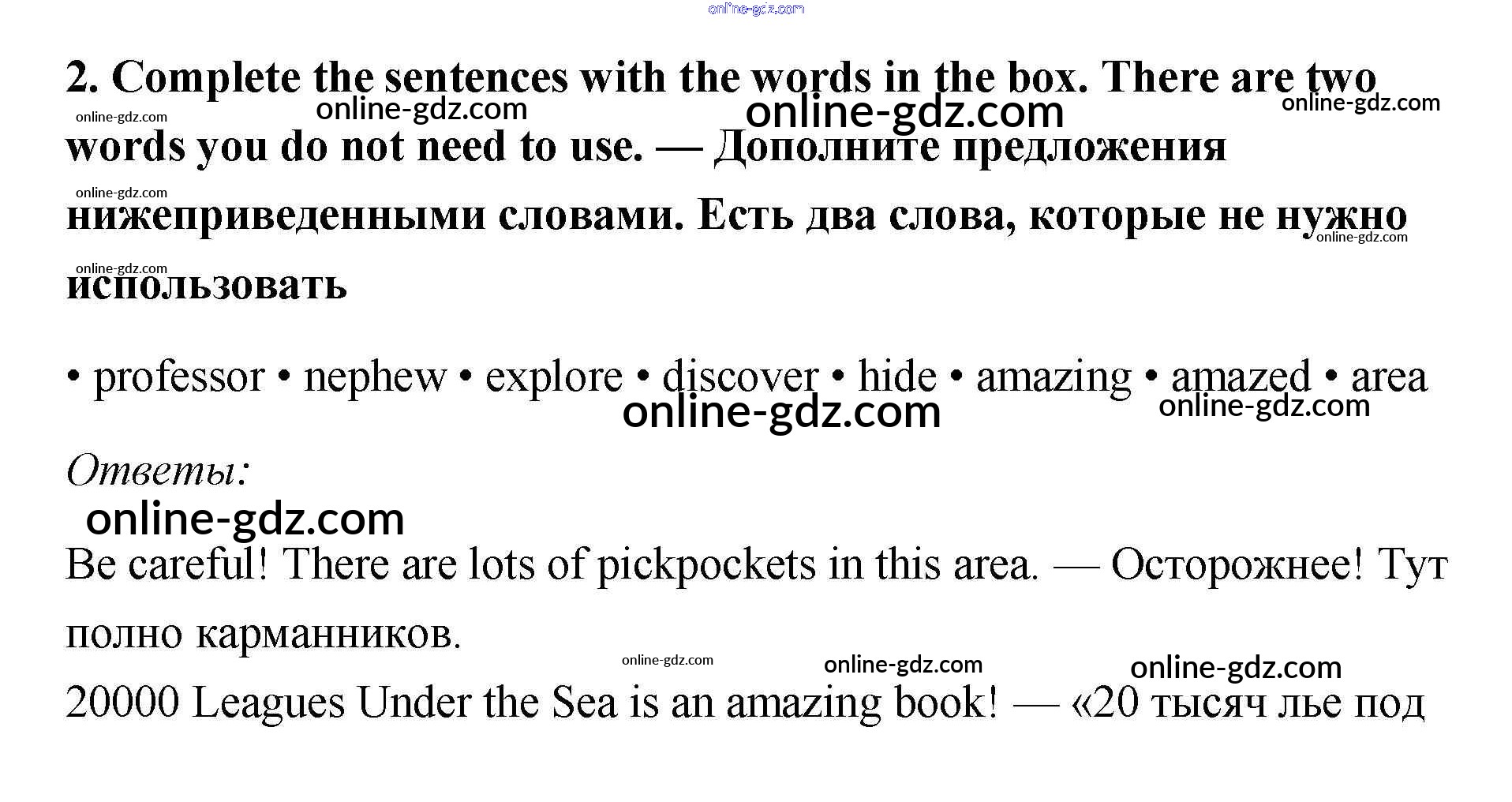 2. Complete the sentences with the words in the box. There are two words you do not need to use. — Дополните предложения нижеприведенными словами. Есть два слова, которые не нужно использовать

• professor • nephew • explore • discover • hide • amazing • amazed • area

Ответы:

Be careful! There are lots of pickpockets in this area. — Осторожнее! Тут полно карманников.

20000 Leagues Under the Sea is an amazing book! — «20 тысяч лье под

online-gdz.com